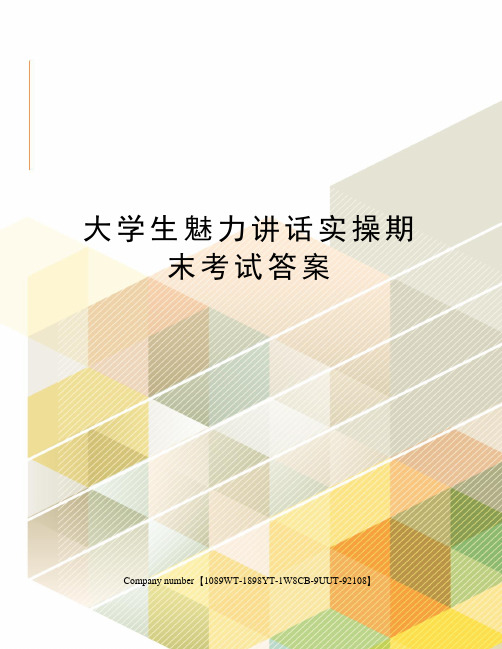 大学生魅力讲话实操期末考试答案

Company number【1089WT-1898YT-1W8CB-9UUT-92108】